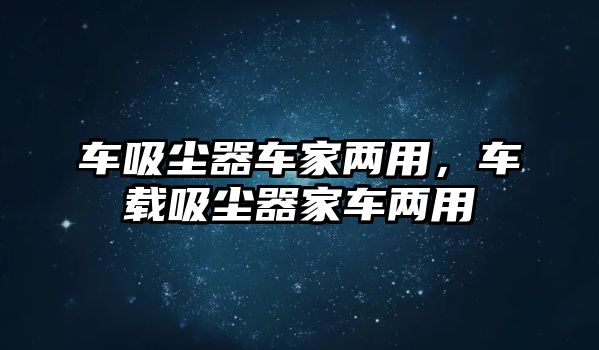 车吸尘器车家两用，车载吸尘器家车两用